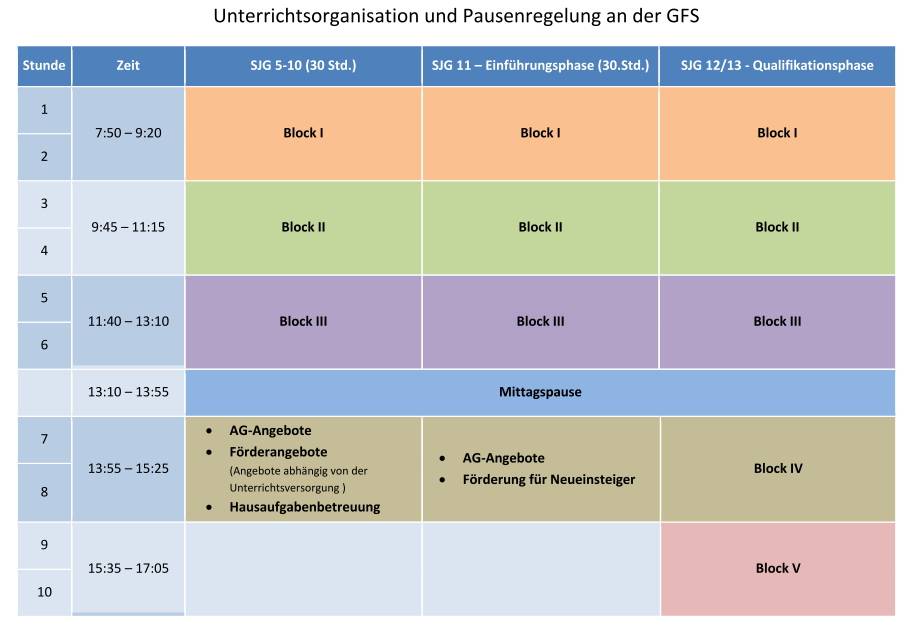 Unterrichtsorganisation und Pausenregelung an der GFS

| Stunde | Zeit | SJG 5-10 (30 Std.) | SJG 11 – Einführungsphase (30.Std.) | SJG 12/13 - Qualifikationsphase |
|---|---|---|---|---|
| 1 | 7:50 – 9:20 | Block I | Block I | Block I |
| 2 | | | | |
| 3 | 9:45 – 11:15 | Block II | Block II | Block II |
| 4 | | | | |
| 5 | 11:40 – 13:10 | Block III | Block III | Block III |
| 6 | | | | |
| | 13:10 – 13:55 | Mittagspause | | |
| 7 | 13:55 – 15:25 | • AG-Angebote • Förderangebote (Angebote abhängig von der Unterrichtsversorgung ) • Hausaufgabenbetreuung | • AG-Angebote • Förderung für Neueinsteiger | Block IV |
| 8 | | | | |
| 9 | 15:35 – 17:05 | | | Block V |
| 10 | | | | |